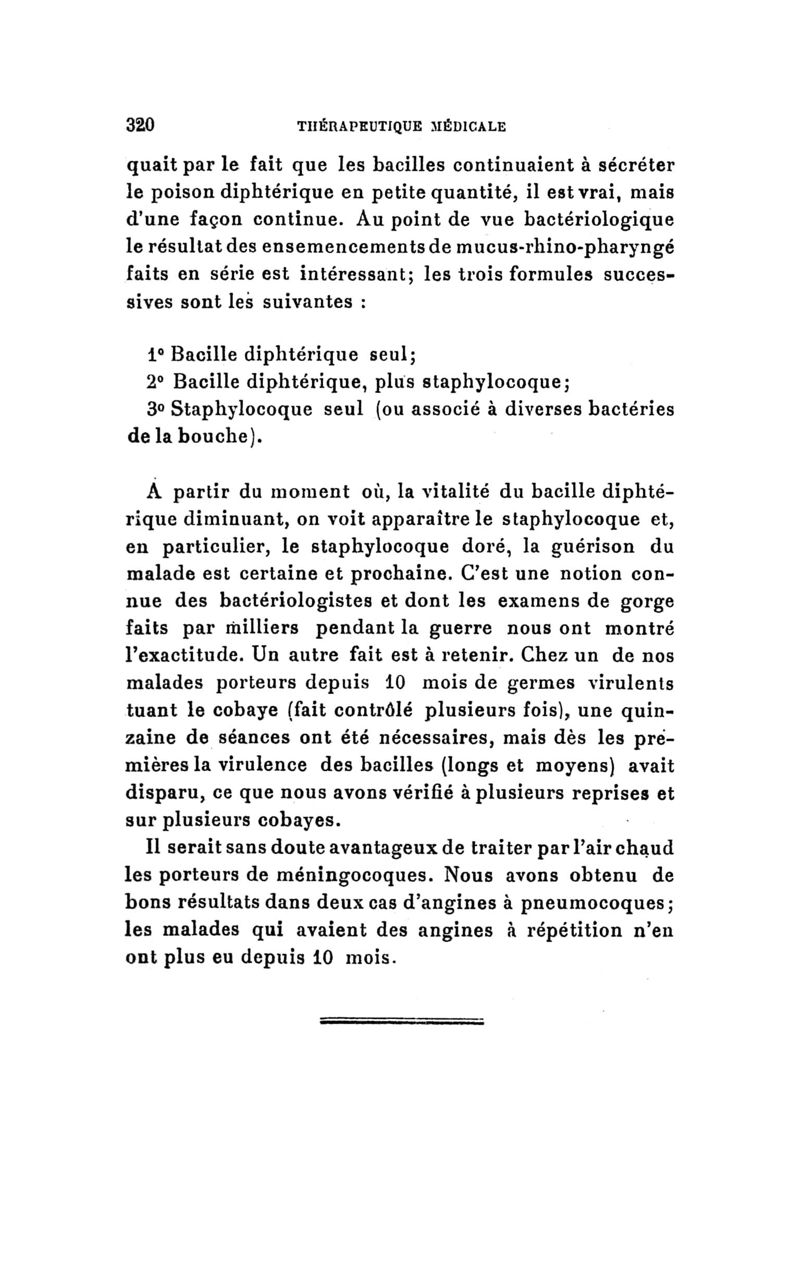 320 THÉRAPEUTIQUE MÉDICALE

quait par le fait que les bacilles continuaient à sécréter le poison diphtérique en petite quantité, il est vrai, mais d'une façon continue. Au point de vue bactériologique le résultat des ensemencements de mucus-rhino-pharyngé faits en série est intéressant; les trois formules successives sont les suivantes :

1° Bacille diphtérique seul;

2° Bacille diphtérique, plus staphylocoque;

3° Staphylocoque seul (ou associé à diverses bactéries de la bouche).

A partir du moment où, la vitalité du bacille diphtérique diminuant, on voit apparaître le staphylocoque et, en particulier, le staphylocoque doré, la guérison du malade est certaine et prochaine. C'est une notion connue des bactériologistes et dont les examens de gorge faits par milliers pendant la guerre nous ont montré l'exactitude. Un autre fait est à retenir. Chez un de nos malades porteurs depuis 10 mois de germes virulents tuant le cobaye (fait contrôlé plusieurs fois), une quinzaine de séances ont été nécessaires, mais dès les premières la virulence des bacilles (longs et moyens) avait disparu, ce que nous avons vérifié à plusieurs reprises et sur plusieurs cobayes.

Il serait sans doute avantageux de traiter par l'air chaud les porteurs de méningocoques. Nous avons obtenu de bons résultats dans deux cas d'angines à pneumocoques; les malades qui avaient des angines à répétition n'en ont plus eu depuis 10 mois.